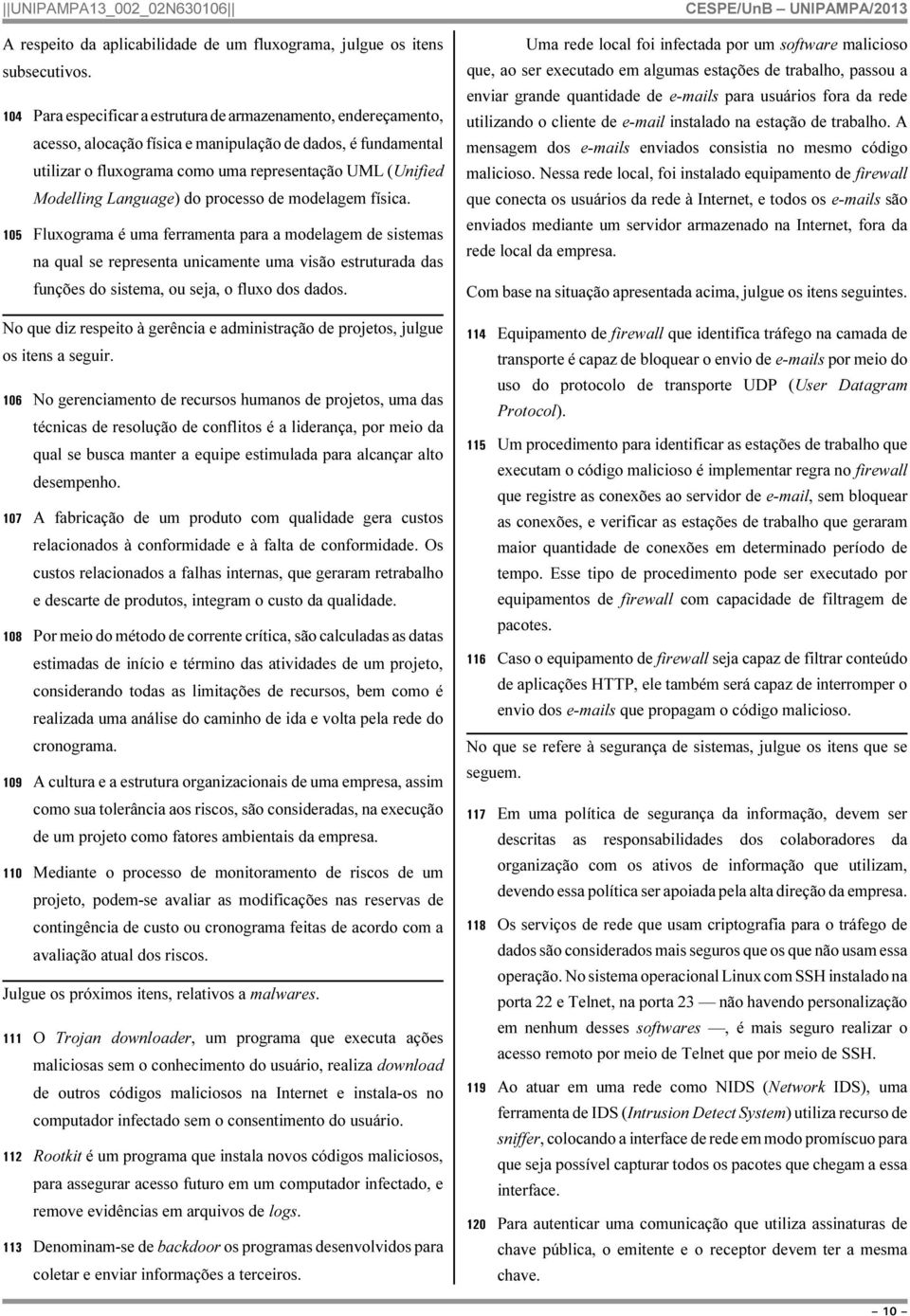 ||UNIPAMPA13_002_02N630106||

CESPE/UnB – UNIPAMPA/2013

A respeito da aplicabilidade de um fluxograma, julgue os itens subsecutivos.

104 Para especificar a estrutura de armazenamento, endereçamento, acesso, alocação física e manipulação de dados, é fundamental utilizar o fluxograma como uma representação UML (Unified Modelling Language) do processo de modelagem física.

105 Fluxograma é uma ferramenta para a modelagem de sistemas na qual se representa unicamente uma visão estruturada das funções do sistema, ou seja, o fluxo dos dados.

No que diz respeito à gerência e administração de projetos, julgue os itens a seguir.

106 No gerenciamento de recursos humanos de projetos, uma das técnicas de resolução de conflitos é a liderança, por meio da qual se busca manter a equipe estimulada para alcançar alto desempenho.

107 A fabricação de um produto com qualidade gera custos relacionados à conformidade e à falta de conformidade. Os custos relacionados a falhas internas, que geraram retrabalho e descarte de produtos, integram o custo da qualidade.

108 Por meio do método de corrente crítica, são calculadas as datas estimadas de início e término das atividades de um projeto, considerando todas as limitações de recursos, bem como é realizada uma análise do caminho de ida e volta pela rede do cronograma.

109 A cultura e a estrutura organizacionais de uma empresa, assim como sua tolerância aos riscos, são consideradas, na execução de um projeto como fatores ambientais da empresa.

110 Mediante o processo de monitoramento de riscos de um projeto, podem-se avaliar as modificações nas reservas de contingência de custo ou cronograma feitas de acordo com a avaliação atual dos riscos.

Julgue os próximos itens, relativos a malwares.

111 O Trojan downloader, um programa que executa ações maliciosas sem o conhecimento do usuário, realiza download de outros códigos maliciosos na Internet e instala-os no computador infectado sem o consentimento do usuário.

112 Rootkit é um programa que instala novos códigos maliciosos, para assegurar acesso futuro em um computador infectado, e remove evidências em arquivos de logs.

113 Denominam-se de backdoor os programas desenvolvidos para coletar e enviar informações a terceiros.

Uma rede local foi infectada por um software malicioso que, ao ser executado em algumas estações de trabalho, passou a enviar grande quantidade de e-mails para usuários fora da rede utilizando o cliente de e-mail instalado na estação de trabalho. A mensagem dos e-mails enviados consistia no mesmo código malicioso. Nessa rede local, foi instalado equipamento de firewall que conecta os usuários da rede à Internet, e todos os e-mails são enviados mediante um servidor armazenado na Internet, fora da rede local da empresa.

Com base na situação apresentada acima, julgue os itens seguintes.

114 Equipamento de firewall que identifica tráfego na camada de transporte é capaz de bloquear o envio de e-mails por meio do uso do protocolo de transporte UDP (User Datagram Protocol).

115 Um procedimento para identificar as estações de trabalho que executam o código malicioso é implementar regra no firewall que registre as conexões ao servidor de e-mail, sem bloquear as conexões, e verificar as estações de trabalho que geraram maior quantidade de conexões em determinado período de tempo. Esse tipo de procedimento pode ser executado por equipamentos de firewall com capacidade de filtragem de pacotes.

116 Caso o equipamento de firewall seja capaz de filtrar conteúdo de aplicações HTTP, ele também será capaz de interromper o envio dos e-mails que propagam o código malicioso.

No que se refere à segurança de sistemas, julgue os itens que se seguem.

117 Em uma política de segurança da informação, devem ser descritas as responsabilidades dos colaboradores da organização com os ativos de informação que utilizam, devendo essa política ser apoiada pela alta direção da empresa.

118 Os serviços de rede que usam criptografia para o tráfego de dados são considerados mais seguros que os que não usam essa operação. No sistema operacional Linux com SSH instalado na porta 22 e Telnet, na porta 23 — não havendo personalização em nenhum desses softwares —, é mais seguro realizar o acesso remoto por meio de Telnet que por meio de SSH.

119 Ao atuar em uma rede como NIDS (Network IDS), uma ferramenta de IDS (Intrusion Detect System) utiliza recurso de sniffer, colocando a interface de rede em modo promíscuo para que seja possível capturar todos os pacotes que chegam a essa interface.

120 Para autenticar uma comunicação que utiliza assinaturas de chave pública, o emitente e o receptor devem ter a mesma chave.

– 10 –